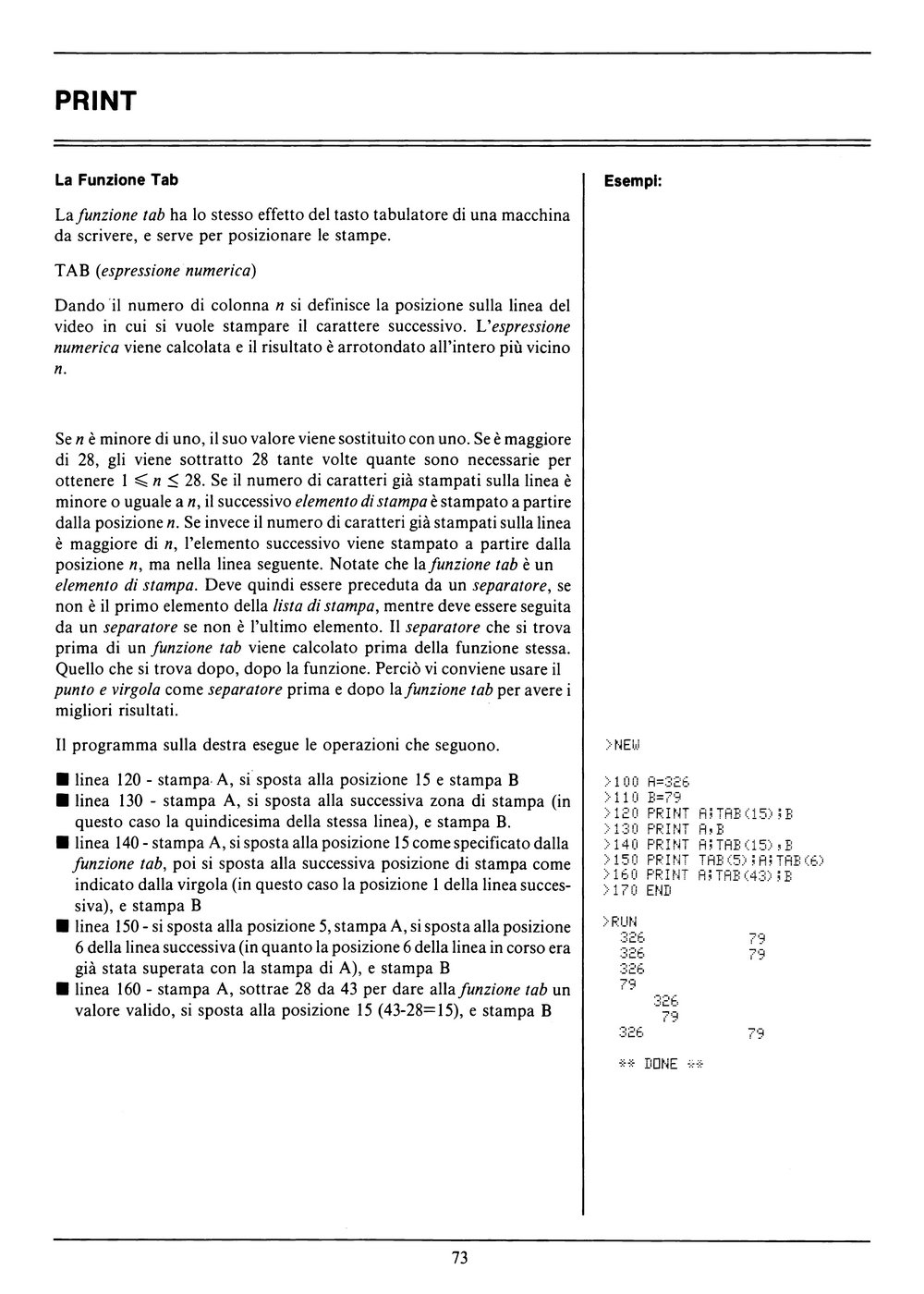 PRINT

La Funzione Tab

La funzione tab ha lo stesso effetto del tasto tabulatore di una macchina da scrivere, e serve per posizionare le stampe.

TAB (espressione numerica)

Dando il numero di colonna n si definisce la posizione sulla linea del video in cui si vuole stampare il carattere successivo. L'espressione numerica viene calcolata e il risultato è arrotondato all'intero più vicino n.

Se n è minore di uno, il suo valore viene sostituito con uno. Se è maggiore di 28, gli viene sottratto 28 tante volte quante sono necessarie per ottenere $1 \leqslant n \leq 28$. Se il numero di caratteri già stampati sulla linea è minore o uguale a n, il successivo elemento di stampa è stampato a partire dalla posizione n. Se invece il numero di caratteri già stampati sulla linea è maggiore di n, l'elemento successivo viene stampato a partire dalla posizione n, ma nella linea seguente. Notate che la funzione tab è un elemento di stampa. Deve quindi essere preceduta da un separatore, se non è il primo elemento della lista di stampa, mentre deve essere seguita da un separatore se non è l'ultimo elemento. Il separatore che si trova prima di un funzione tab viene calcolato prima della funzione stessa. Quello che si trova dopo, dopo la funzione. Perciò vi conviene usare il punto e virgola come separatore prima e dopo la funzione tab per avere i migliori risultati.

Il programma sulla destra esegue le operazioni che seguono.

■ linea 120 - stampa A, si sposta alla posizione 15 e stampa B
■ linea 130 - stampa A, si sposta alla successiva zona di stampa (in questo caso la quindicesima della stessa linea), e stampa B.
■ linea 140 - stampa A, si sposta alla posizione 15 come specificato dalla funzione tab, poi si sposta alla successiva posizione di stampa come indicato dalla virgola (in questo caso la posizione 1 della linea successiva), e stampa B
■ linea 150 - si sposta alla posizione 5, stampa A, si sposta alla posizione 6 della linea successiva (in quanto la posizione 6 della linea in corso era già stata superata con la stampa di A), e stampa B
■ linea 160 - stampa A, sottrae 28 da 43 per dare alla funzione tab un valore valido, si sposta alla posizione 15 (43-28=15), e stampa B

Esempi:

>NEW

>100 A=326
>110 B=79
>120 PRINT A;TAB(15);B
>130 PRINT A,B
>140 PRINT A;TAB(15),B
>150 PRINT TAB(5);A;TAB(6)
>160 PRINT A;TAB(43);B
>170 END

>RUN
326 79
326 79
326
79
326
79
326 79

** DONE **

73